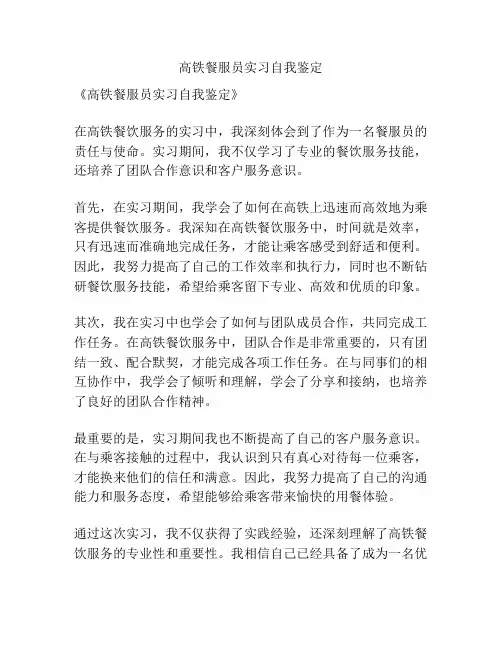 高铁餐服员实习自我鉴定

《高铁餐服员实习自我鉴定》

在高铁餐饮服务的实习中，我深刻体会到了作为一名餐服员的责任与使命。实习期间，我不仅学习了专业的餐饮服务技能，还培养了团队合作意识和客户服务意识。

首先，在实习期间，我学会了如何在高铁上迅速而高效地为乘客提供餐饮服务。我深知在高铁餐饮服务中，时间就是效率，只有迅速而准确地完成任务，才能让乘客感受到舒适和便利。因此，我努力提高了自己的工作效率和执行力，同时也不断钻研餐饮服务技能，希望给乘客留下专业、高效和优质的印象。

其次，我在实习中也学会了如何与团队成员合作，共同完成工作任务。在高铁餐饮服务中，团队合作是非常重要的，只有团结一致、配合默契，才能完成各项工作任务。在与同事们的相互协作中，我学会了倾听和理解，学会了分享和接纳，也培养了良好的团队合作精神。

最重要的是，实习期间我也不断提高了自己的客户服务意识。在与乘客接触的过程中，我认识到只有真心对待每一位乘客，才能换来他们的信任和满意。因此，我努力提高了自己的沟通能力和服务态度，希望能够给乘客带来愉快的用餐体验。

通过这次实习，我不仅获得了实践经验，还深刻理解了高铁餐饮服务的专业性和重要性。我相信自己已经具备了成为一名优